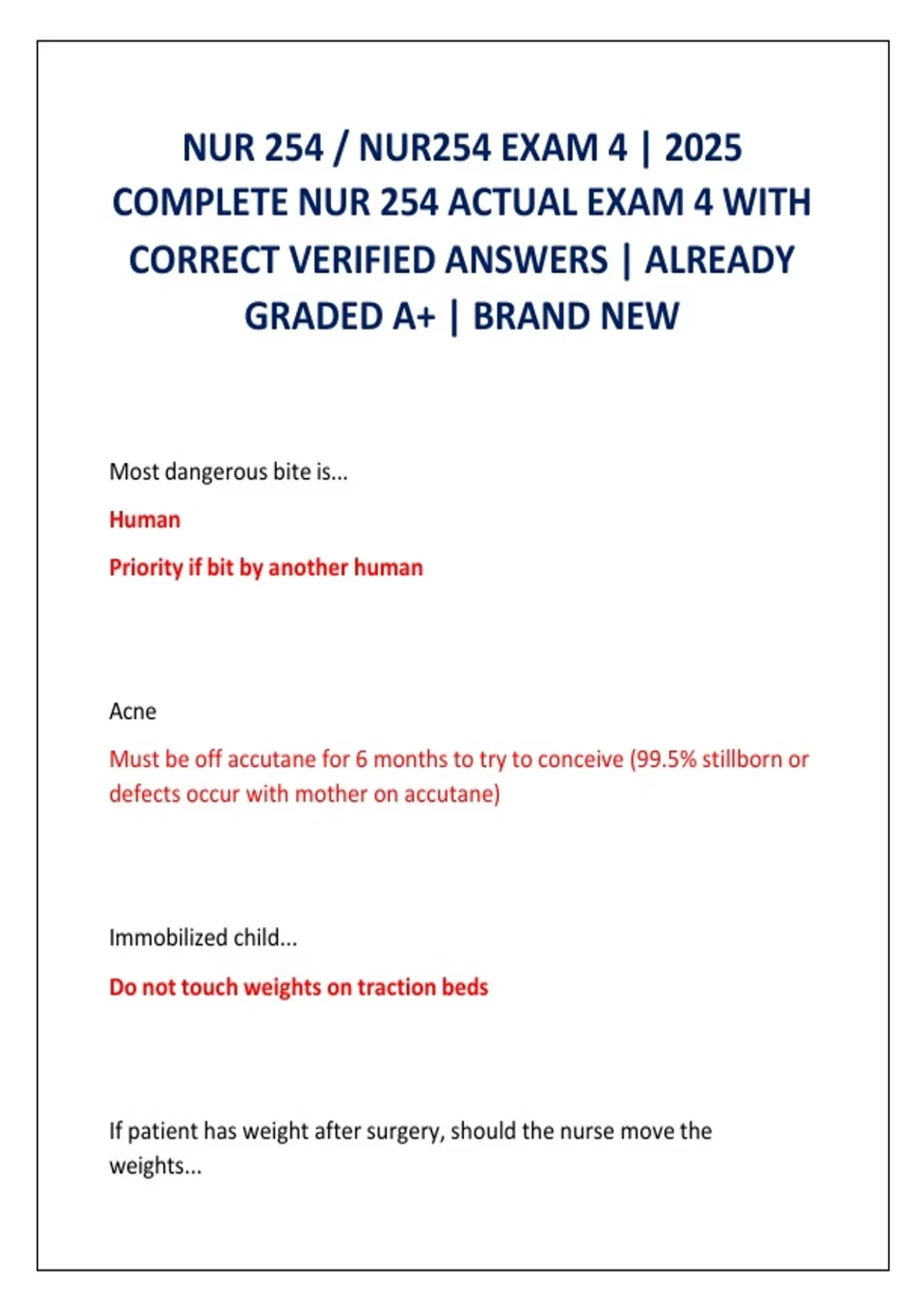 NUR 254 / NUR254 EXAM 4 | 2025 COMPLETE NUR 254 ACTUAL EXAM 4 WITH CORRECT VERIFIED ANSWERS | ALREADY GRADED A+ | BRAND NEW

Most dangerous bite is...

Human

Priority if bit by another human

Acne

Must be off accutane for 6 months to try to conceive (99.5% stillborn or defects occur with mother on accutane)

Immobilized child...

Do not touch weights on traction beds

If patient has weight after surgery, should the nurse move the weights...